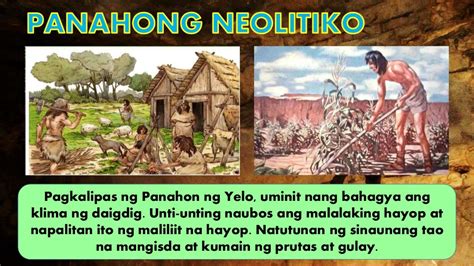 PANAHONG NEOLITIKO

Pagkalipas ng Panahon ng Yelo, uminit nang bahagya ang klima ng daigdig. Unti-unting naubos ang malalaking hayop at napalitan ito ng maliliit na hayop. Natutunan ng sinaunang tao na mangisda at kumain ng prutas at gulay.